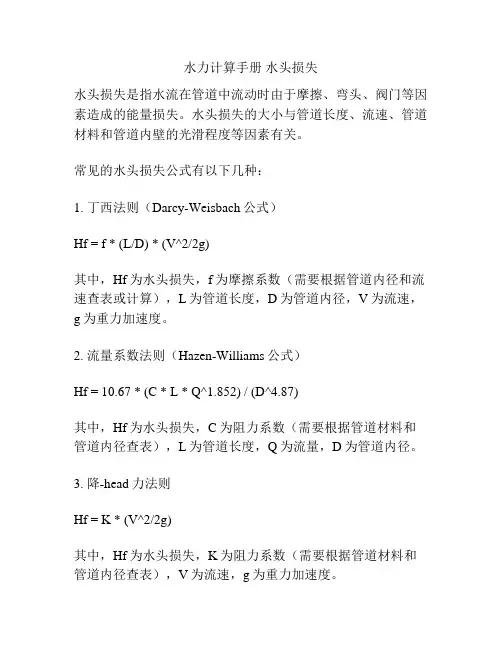 水力计算手册 水头损失

水头损失是指水流在管道中流动时由于摩擦、弯头、阀门等因素造成的能量损失。水头损失的大小与管道长度、流速、管道材料和管道内壁的光滑程度等因素有关。

常见的水头损失公式有以下几种：

1. 丁西法则（Darcy-Weisbach 公式）

Hf = f * (L/D) * (V^2/2g)

其中，Hf 为水头损失，f 为摩擦系数（需要根据管道内径和流速查表或计算），L 为管道长度，D 为管道内径，V 为流速，g 为重力加速度。

2. 流量系数法则（Hazen-Williams 公式）

Hf = 10.67 * (C * L * Q^1.852) / (D^4.87)

其中，Hf 为水头损失，C 为阻力系数（需要根据管道材料和管道内径查表），L 为管道长度，Q 为流量，D 为管道内径。

3. 降-head 力法则

Hf = K * (V^2/2g)

其中，Hf 为水头损失，K 为阻力系数（需要根据管道材料和管道内径查表），V 为流速，g 为重力加速度。